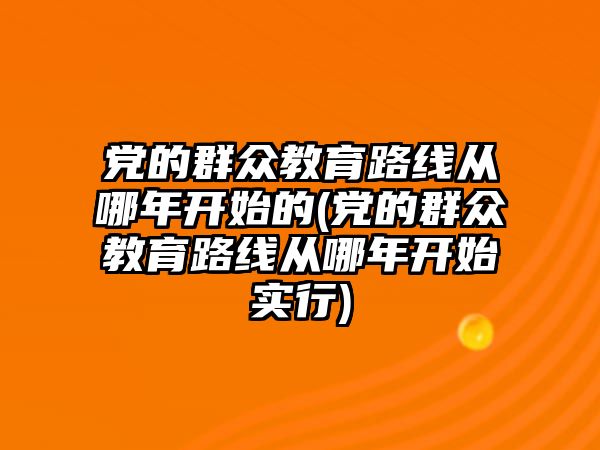 党的群众教育路线从哪年开始的(党的群众教育路线从哪年开始实行)